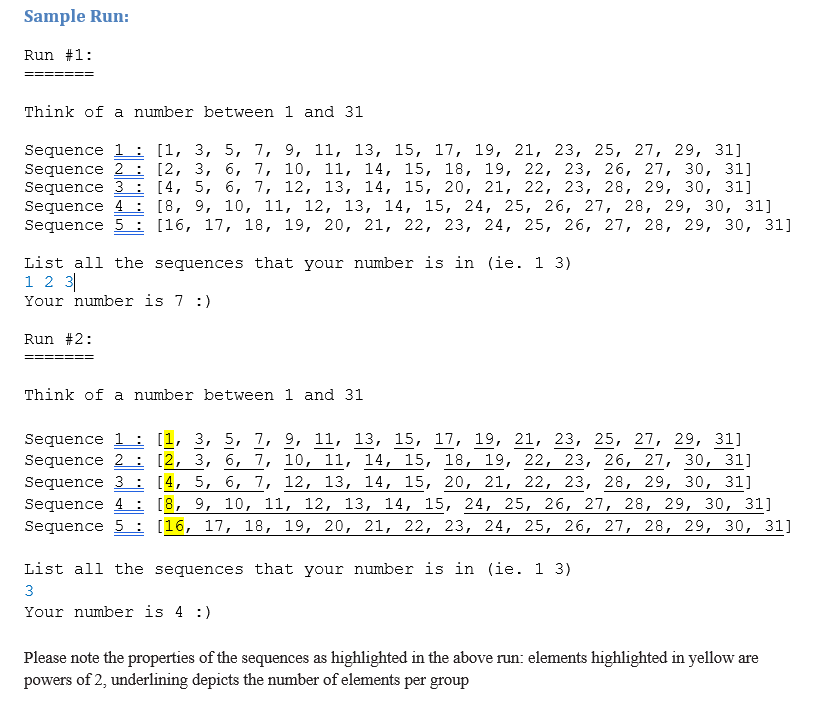 Sample Run:

Run #1:
=======

Think of a number between 1 and 31

Sequence 1 : [1, 3, 5, 7, 9, 11, 13, 15, 17, 19, 21, 23, 25, 27, 29, 31]
Sequence 2 : [2, 3, 6, 7, 10, 11, 14, 15, 18, 19, 22, 23, 26, 27, 30, 31]
Sequence 3 : [4, 5, 6, 7, 12, 13, 14, 15, 20, 21, 22, 23, 28, 29, 30, 31]
Sequence 4 : [8, 9, 10, 11, 12, 13, 14, 15, 24, 25, 26, 27, 28, 29, 30, 31]
Sequence 5 : [16, 17, 18, 19, 20, 21, 22, 23, 24, 25, 26, 27, 28, 29, 30, 31]

List all the sequences that your number is in (ie. 1 3)
1 2 3
Your number is 7 :)

Run #2:
=======

Think of a number between 1 and 31

Sequence 1 : [1, 3, 5, 7, 9, 11, 13, 15, 17, 19, 21, 23, 25, 27, 29, 31]
Sequence 2 : [2, 3, 6, 7, 10, 11, 14, 15, 18, 19, 22, 23, 26, 27, 30, 31]
Sequence 3 : [4, 5, 6, 7, 12, 13, 14, 15, 20, 21, 22, 23, 28, 29, 30, 31]
Sequence 4 : [8, 9, 10, 11, 12, 13, 14, 15, 24, 25, 26, 27, 28, 29, 30, 31]
Sequence 5 : [16, 17, 18, 19, 20, 21, 22, 23, 24, 25, 26, 27, 28, 29, 30, 31]

List all the sequences that your number is in (ie. 1 3)
3
Your number is 4 :)

Please note the properties of the sequences as highlighted in the above run: elements highlighted in yellow are powers of 2, underlining depicts the number of elements per group